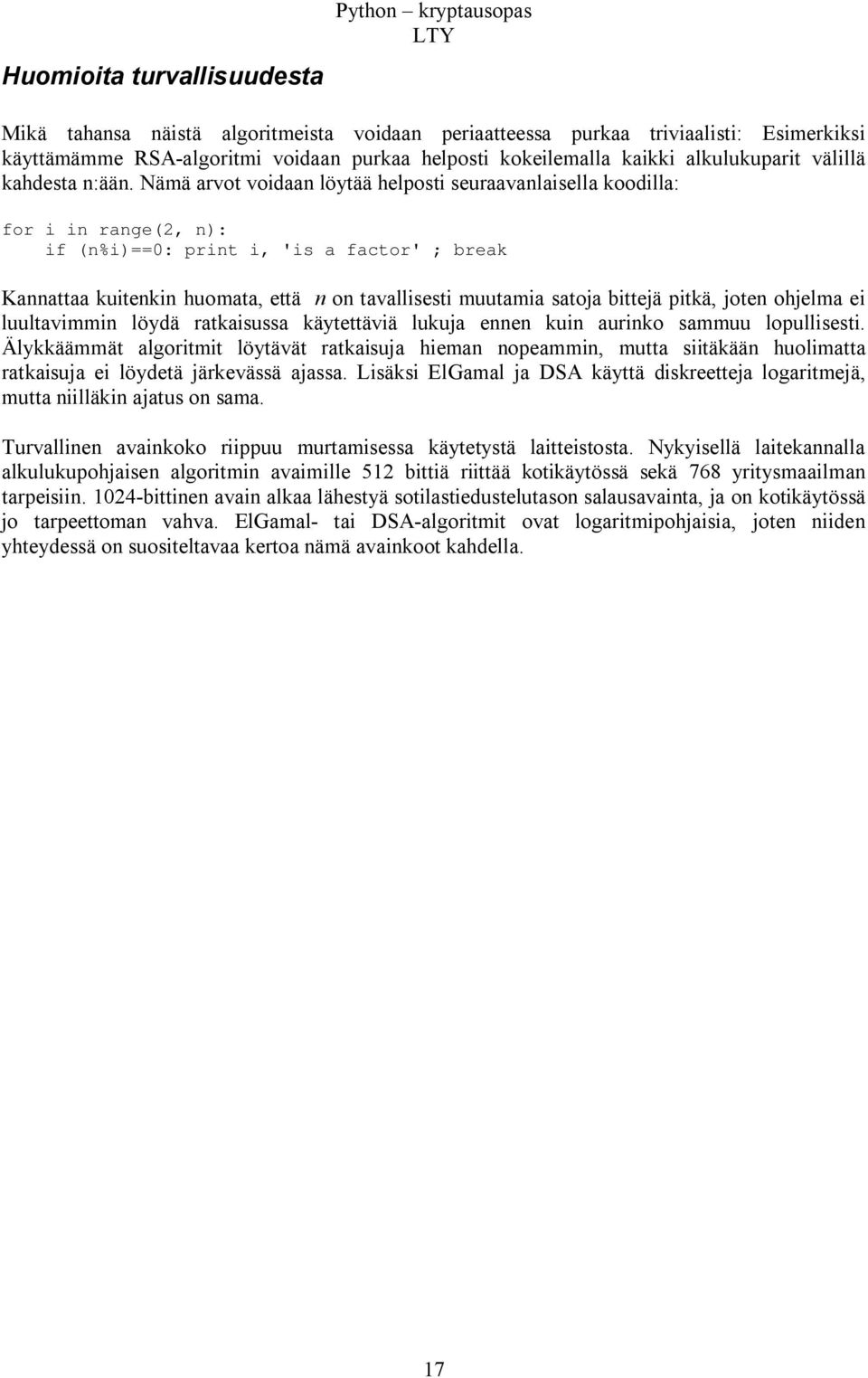 Python – kryptausopas
LTY

Huomioita turvallisuudesta

Mikä tahansa näistä algoritmeista voidaan periaatteessa purkaa triviaalisti: Esimerkiksi käyttämämme RSA-algoritmi voidaan purkaa helposti kokeilemalla kaikki alkulukuparit välillä kahdesta n:ään. Nämä arvot voidaan löytää helposti seuraavanlaisella koodilla:

for i in range(2, n):
    if (n%i)==0: print i, 'is a factor' ; break

Kannattaa kuitenkin huomata, että $n$ on tavallisesti muutamia satoja bittejä pitkä, joten ohjelma ei luultavimmin löydä ratkaisussa käytettäviä lukuja ennen kuin aurinko sammuu lopullisesti. Älykkäämmät algoritmit löytävät ratkaisuja hieman nopeammin, mutta siitäkään huolimatta ratkaisuja ei löydetä järkevässä ajassa. Lisäksi ElGamal ja DSA käyttä diskreetteja logaritmejä, mutta niilläkin ajatus on sama.

Turvallinen avainkoko riippuu murtamisessa käytetystä laitteistosta. Nykyisellä laitekannalla alkulukupohjaisen algoritmin avaimille 512 bittiä riittää kotikäytössä sekä 768 yritysmaailman tarpeisiin. 1024-bittinen avain alkaa lähestyä sotilastiedustelutason salausavainta, ja on kotikäytössä jo tarpeettoman vahva. ElGamal- tai DSA-algoritmit ovat logaritmipohjaisia, joten niiden yhteydessä on suositeltavaa kertoa nämä avainkoot kahdella.

17